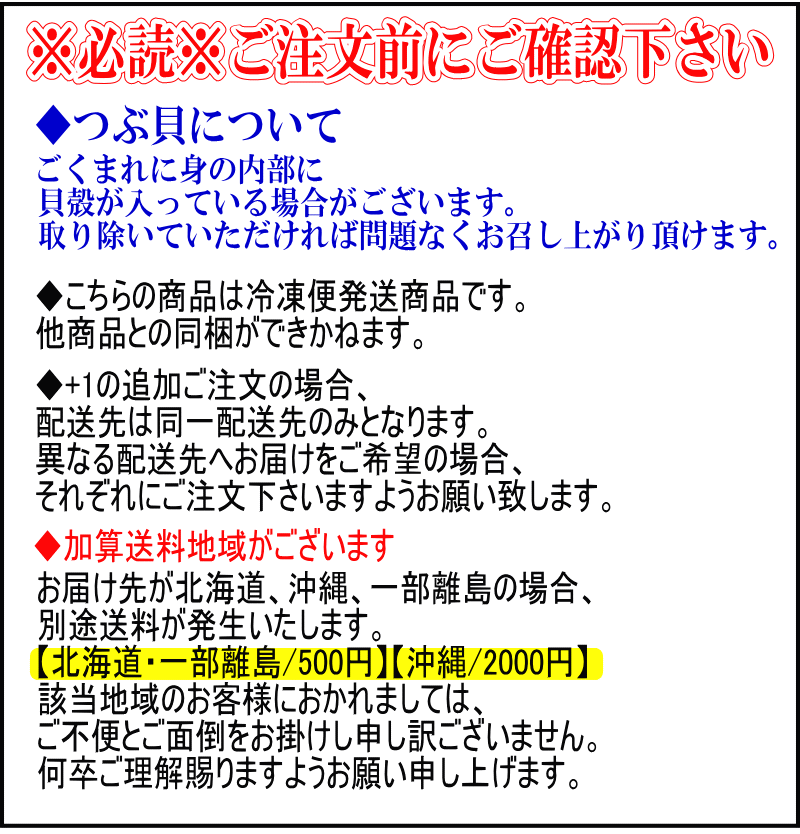 ※必読※ご注文前にご確認下さい

◆つぶ貝について
ごくまれに身の内部に
貝殻が入っている場合がございます。
取り除いていただければ問題なくお召し上がり頂けます。

◆こちらの商品は冷凍便発送商品です。
他商品との同梱ができかねます。

◆+1の追加ご注文の場合、
配送先は同一配送先のみとなります。
異なる配送先へお届けをご希望の場合、
それぞれにご注文下さいますようお願い致します。

◆加算送料地域がございます
お届け先が北海道、沖縄、一部離島の場合、
別途送料が発生いたします。
【北海道・一部離島/500円】【沖縄/2000円】
該当地域のお客様におかれましては、
ご不便とご面倒をお掛けし申し訳ございません。
何卒ご理解賜りますようお願い申し上げます。